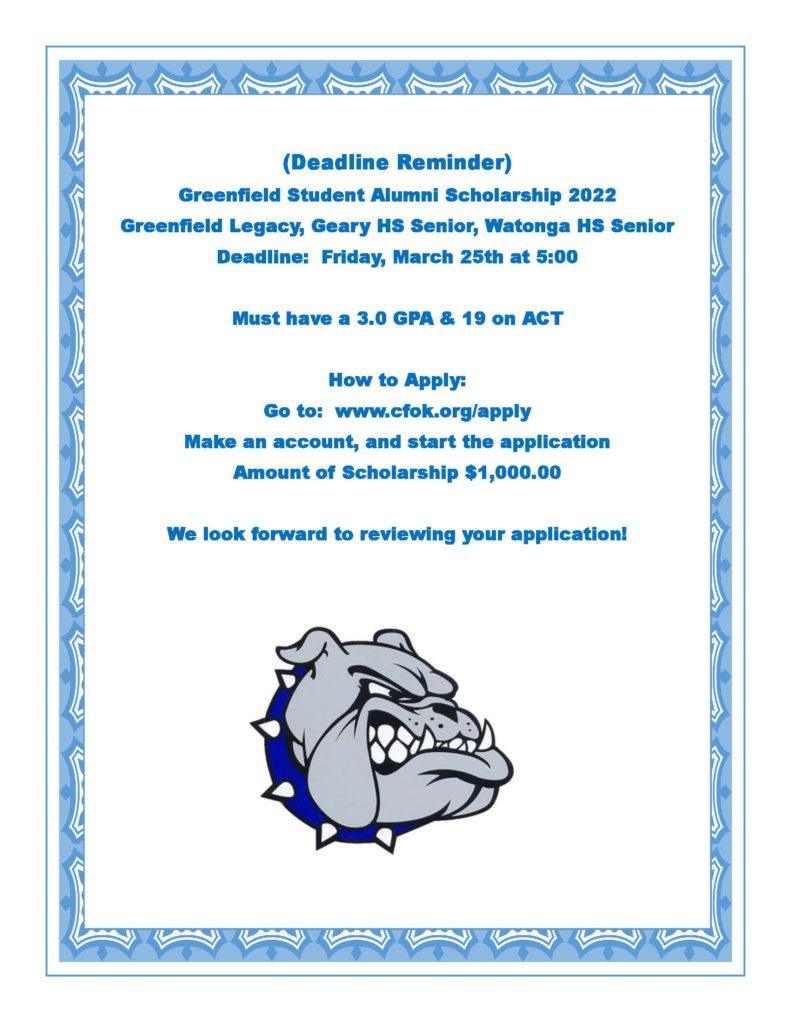 (Deadline Reminder)
Greenfield Student Alumni Scholarship 2022
Greenfield Legacy, Geary HS Senior, Watonga HS Senior
Deadline: Friday, March 25th at 5:00

Must have a 3.0 GPA & 19 on ACT

How to Apply:
Go to: www.cfok.org/apply
Make an account, and start the application
Amount of Scholarship $1,000.00

We look forward to reviewing your application!